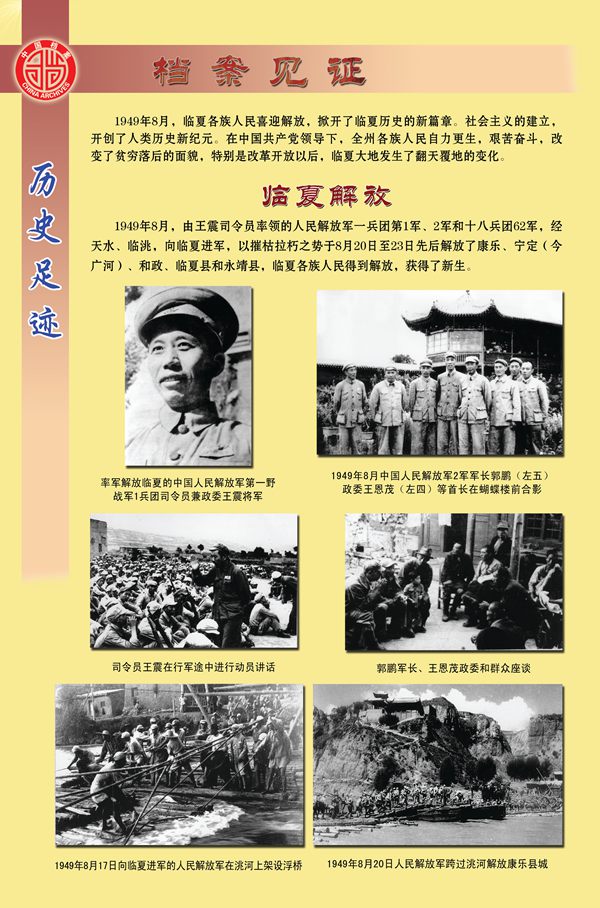 中国档案
CHINA ARCHIVES

档案见证

历史足迹

1949年8月，临夏各族人民喜迎解放，掀开了临夏历史的新篇章。社会主义的建立，开创了人类历史新纪元。在中国共产党领导下，全州各族人民自力更生，艰苦奋斗，改变了贫穷落后的面貌，特别是改革开放以后，临夏大地发生了翻天覆地的变化。

临夏解放

1949年8月，由王震司令员率领的人民解放军一兵团第1军、2军和十八兵团62军，经天水、临洮，向临夏进军，以摧枯拉朽之势于8月20日至23日先后解放了康乐、宁定（今广河）、和政、临夏县和永靖县，临夏各族人民得到解放，获得了新生。

率军解放临夏的中国人民解放军第一野战军1兵团司令员兼政委王震将军

1949年8月中国人民解放军2军军长郭鹏（左五）政委王恩茂（左四）等首长在蝴蝶楼前合影

司令员王震在行军途中进行动员讲话

郭鹏军长、王恩茂政委和群众座谈

1949年8月17日向临夏进军的人民解放军在洮河上架设浮桥

1949年8月20日人民解放军跨过洮河解放康乐县城